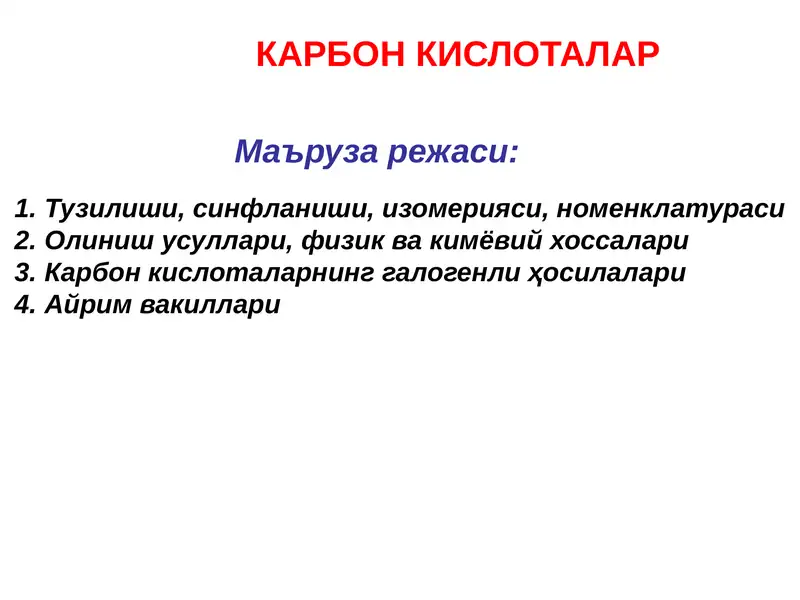 КАРБОН КИСЛОТАЛАР

Маъруза режаси:

1. Тузилиши, синфланиши, изомерияси, номенклатураси
2. Олиниш усуллари, физик ва кимёвий хоссалари
3. Карбон кислоталарнинг галогенли ҳосилалари
4. Айрим вакиллари